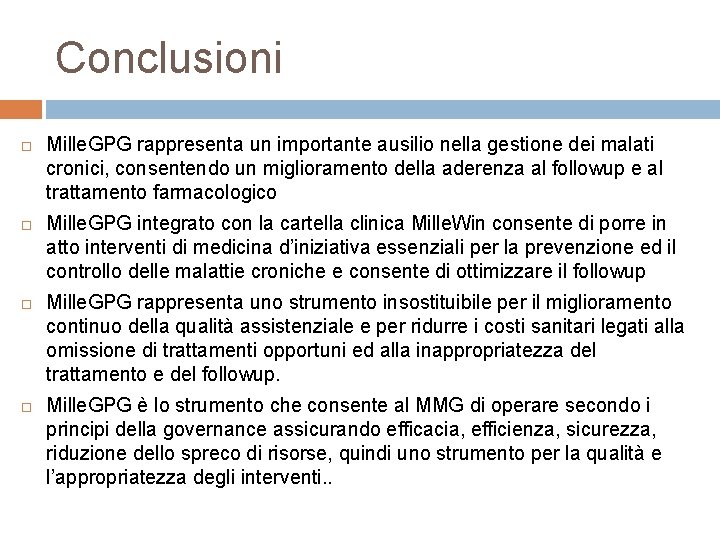 Conclusioni

MilleGPG rappresenta un importante ausilio nella gestione dei malati cronici, consentendo un miglioramento della aderenza al followup e al trattamento farmacologico

MilleGPG integrato con la cartella clinica MilleWin consente di porre in atto interventi di medicina d'iniziativa essenziali per la prevenzione ed il controllo delle malattie croniche e consente di ottimizzare il followup

MilleGPG rappresenta uno strumento insostituibile per il miglioramento continuo della qualità assistenziale e per ridurre i costi sanitari legati alla omissione di trattamenti opportuni ed alla inappropriatezza del trattamento e del followup.

MilleGPG è lo strumento che consente al MMG di operare secondo i principi della governance assicurando efficacia, efficienza, sicurezza, riduzione dello spreco di risorse, quindi uno strumento per la qualità e l'appropriatezza degli interventi..